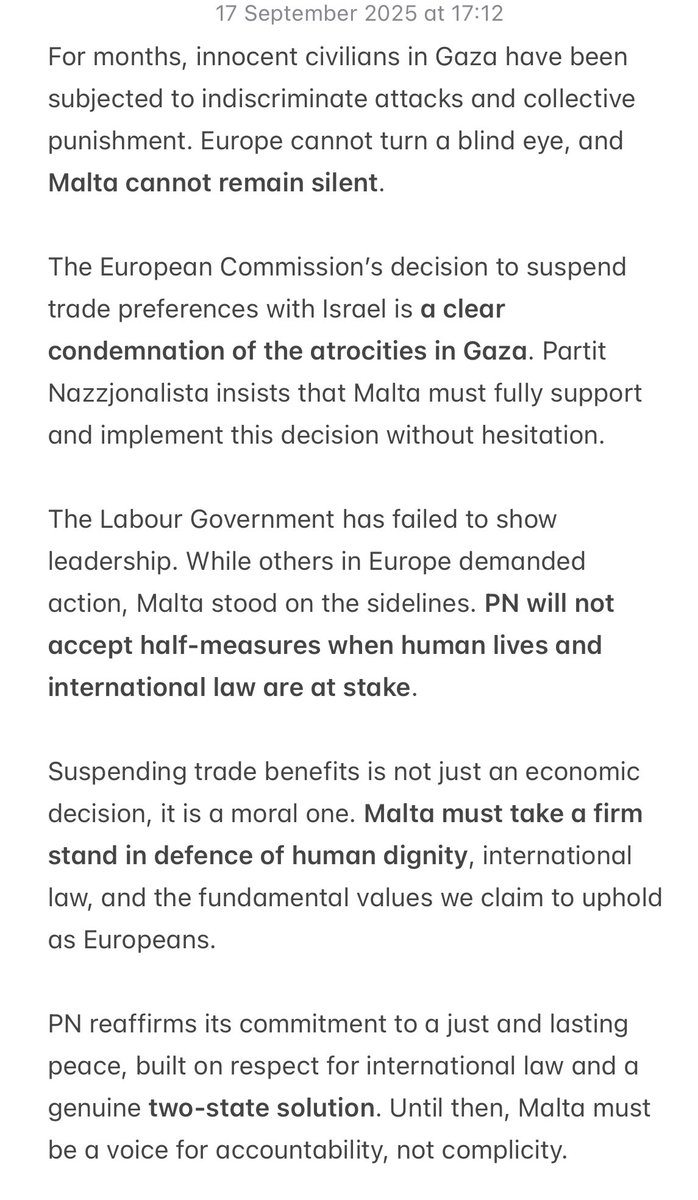 17 September 2025 at 17:12

For months, innocent civilians in Gaza have been subjected to indiscriminate attacks and collective punishment. Europe cannot turn a blind eye, and Malta cannot remain silent.

The European Commission's decision to suspend trade preferences with Israel is a clear condemnation of the atrocities in Gaza. Partit Nazzjonalista insists that Malta must fully support and implement this decision without hesitation.

The Labour Government has failed to show leadership. While others in Europe demanded action, Malta stood on the sidelines. PN will not accept half-measures when human lives and international law are at stake.

Suspending trade benefits is not just an economic decision, it is a moral one. Malta must take a firm stand in defence of human dignity, international law, and the fundamental values we claim to uphold as Europeans.

PN reaffirms its commitment to a just and lasting peace, built on respect for international law and a genuine two-state solution. Until then, Malta must be a voice for accountability, not complicity.